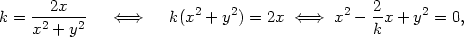 $k = \frac{2x}{x^2+y^2} \iff k(x^2+y^2) = 2x \iff x^2 - \frac{2}{k}x + y^2 = 0,$